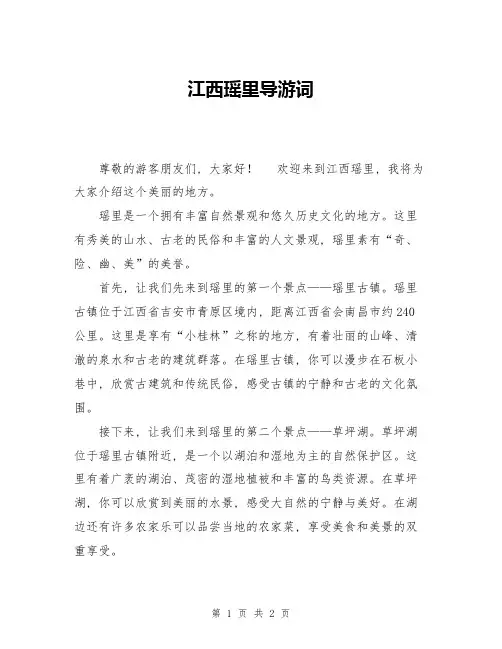 江西瑶里导游词

尊敬的游客朋友们，大家好！　欢迎来到江西瑶里，我将为大家介绍这个美丽的地方。

瑶里是一个拥有丰富自然景观和悠久历史文化的地方。这里有秀美的山水、古老的民俗和丰富的人文景观，瑶里素有“奇、险、幽、美”的美誉。

首先，让我们先来到瑶里的第一个景点——瑶里古镇。瑶里古镇位于江西省吉安市青原区境内，距离江西省会南昌市约240公里。这里是享有“小桂林”之称的地方，有着壮丽的山峰、清澈的泉水和古老的建筑群落。在瑶里古镇，你可以漫步在石板小巷中，欣赏古建筑和传统民俗，感受古镇的宁静和古老的文化氛围。

接下来，让我们来到瑶里的第二个景点——草坪湖。草坪湖位于瑶里古镇附近，是一个以湖泊和湿地为主的自然保护区。这里有着广袤的湖泊、茂密的湿地植被和丰富的鸟类资源。在草坪湖，你可以欣赏到美丽的水景，感受大自然的宁静与美好。在湖边还有许多农家乐可以品尝当地的农家菜，享受美食和美景的双重享受。

第 1 页 共 2 页